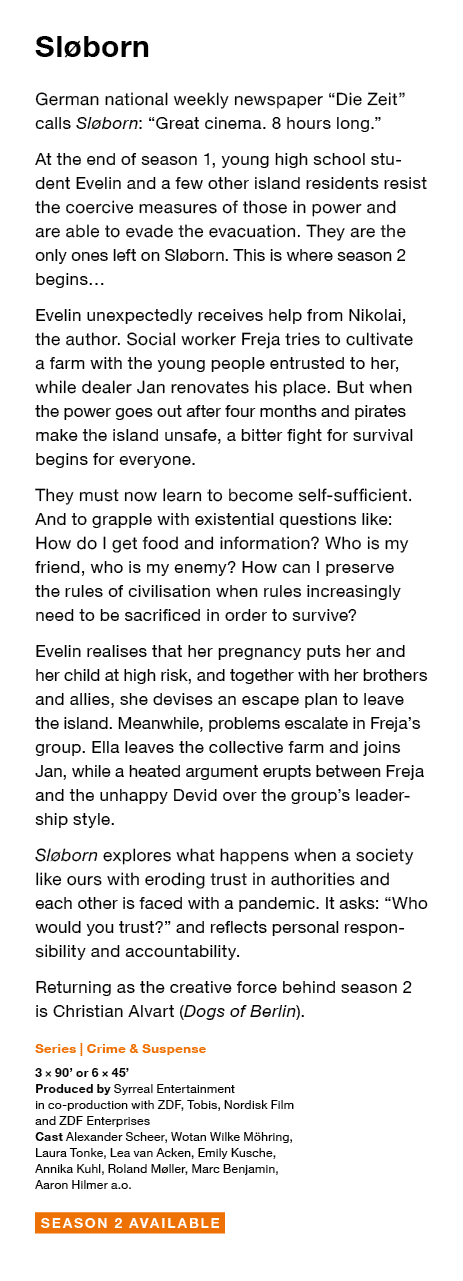 Sløborn

German national weekly newspaper “Die Zeit” calls Sløborn: “Great cinema. 8 hours long.”

At the end of season 1, young high school student Evelin and a few other island residents resist the coercive measures of those in power and are able to evade the evacuation. They are the only ones left on Sløborn. This is where season 2 begins…

Evelin unexpectedly receives help from Nikolai, the author. Social worker Freja tries to cultivate a farm with the young people entrusted to her, while dealer Jan renovates his place. But when the power goes out after four months and pirates make the island unsafe, a bitter fight for survival begins for everyone.

They must now learn to become self-sufficient. And to grapple with existential questions like: How do I get food and information? Who is my friend, who is my enemy? How can I preserve the rules of civilisation when rules increasingly need to be sacrificed in order to survive?

Evelin realises that her pregnancy puts her and her child at high risk, and together with her brothers and allies, she devises an escape plan to leave the island. Meanwhile, problems escalate in Freja’s group. Ella leaves the collective farm and joins Jan, while a heated argument erupts between Freja and the unhappy Devid over the group’s leadership style.

Sløborn explores what happens when a society like ours with eroding trust in authorities and each other is faced with a pandemic. It asks: “Who would you trust?” and reflects personal responsibility and accountability.

Returning as the creative force behind season 2 is Christian Alvart (Dogs of Berlin).

Series | Crime & Suspense

3 × 90’ or 6 × 45’
Produced by Syrreal Entertainment in co-production with ZDF, Tobis, Nordisk Film and ZDF Enterprises
Cast Alexander Scheer, Wotan Wilke Möhring, Laura Tonke, Lea van Acken, Emily Kusche, Annika Kuhl, Roland Møller, Marc Benjamin, Aaron Hilmer a.o.

SEASON 2 AVAILABLE